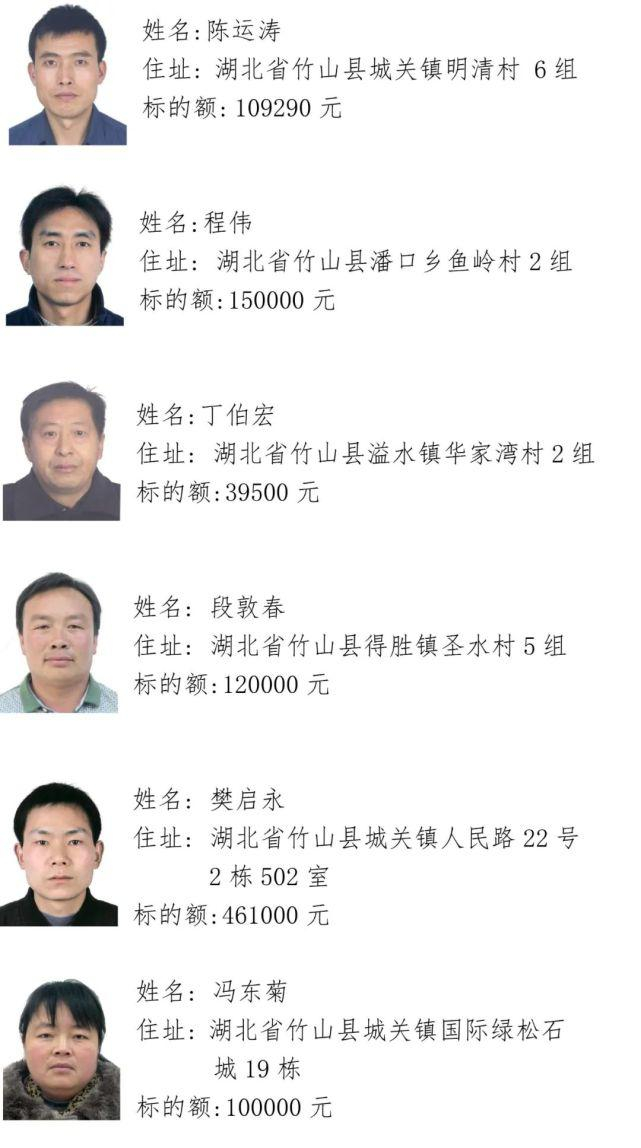 姓名:陈运涛
住址:湖北省竹山县城关镇明清村6组
标的额:109290元

姓名:程伟
住址:湖北省竹山县潘口乡鱼岭村2组
标的额:150000元

姓名:丁伯宏
住址:湖北省竹山县溢水镇华家湾村2组
标的额:39500元

姓名:段敦春
住址:湖北省竹山县得胜镇圣水村5组
标的额:120000元

姓名:樊启永
住址:湖北省竹山县城关镇人民路22号2栋502室
标的额:461000元

姓名:冯东菊
住址:湖北省竹山县城关镇国际绿松石城19栋
标的额:100000元